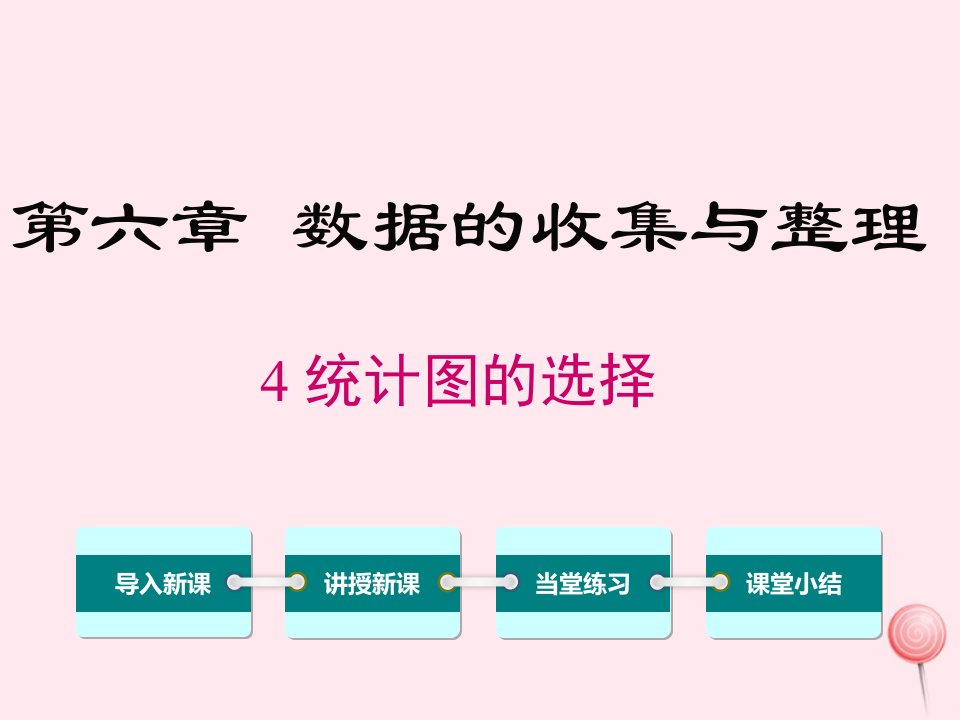 第六章 数据的收集与整理

4 统计图的选择

导入新课

讲授新课

当堂练习

课堂小结